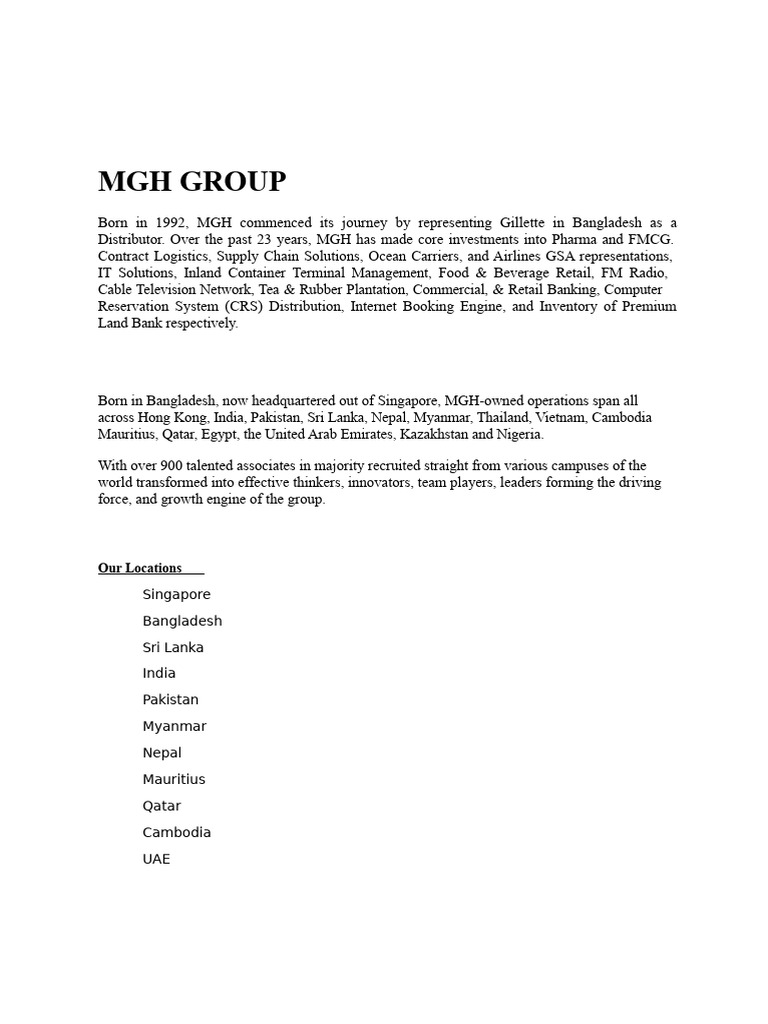 MGH GROUP

Born in 1992, MGH commenced its journey by representing Gillette in Bangladesh as a Distributor. Over the past 23 years, MGH has made core investments into Pharma and FMCG. Contract Logistics, Supply Chain Solutions, Ocean Carriers, and Airlines GSA representations, IT Solutions, Inland Container Terminal Management, Food & Beverage Retail, FM Radio, Cable Television Network, Tea & Rubber Plantation, Commercial, & Retail Banking, Computer Reservation System (CRS) Distribution, Internet Booking Engine, and Inventory of Premium Land Bank respectively.

Born in Bangladesh, now headquartered out of Singapore, MGH-owned operations span all across Hong Kong, India, Pakistan, Sri Lanka, Nepal, Myanmar, Thailand, Vietnam, Cambodia Mauritius, Qatar, Egypt, the United Arab Emirates, Kazakhstan and Nigeria.

With over 900 talented associates in majority recruited straight from various campuses of the world transformed into effective thinkers, innovators, team players, leaders forming the driving force, and growth engine of the group.

Our Locations

Singapore
Bangladesh
Sri Lanka
India
Pakistan
Myanmar
Nepal
Mauritius
Qatar
Cambodia
UAE